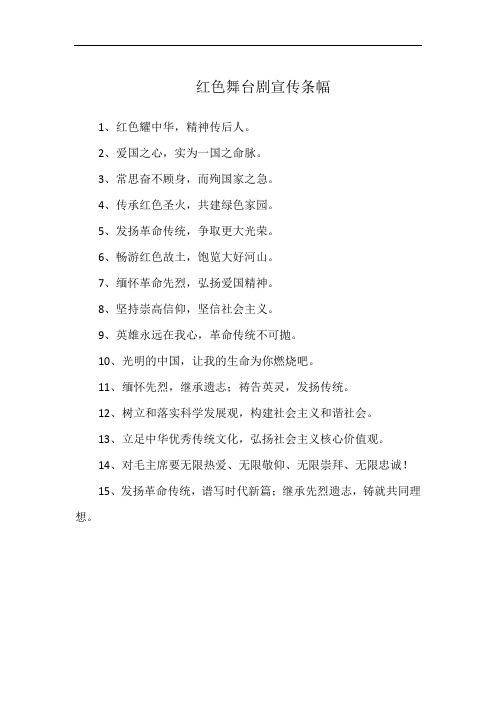 红色舞台剧宣传条幅

1、红色耀中华，精神传后人。

2、爱国之心，实为一国之命脉。

3、常思奋不顾身，而殉国家之急。

4、传承红色圣火，共建绿色家园。

5、发扬革命传统，争取更大光荣。

6、畅游红色故土，饱览大好河山。

7、缅怀革命先烈，弘扬爱国精神。

8、坚持崇高信仰，坚信社会主义。

9、英雄永远在我心，革命传统不可抛。

10、光明的中国，让我的生命为你燃烧吧。

11、缅怀先烈，继承遗志；祷告英灵，发扬传统。

12、树立和落实科学发展观，构建社会主义和谐社会。

13、立足中华优秀传统文化，弘扬社会主义核心价值观。

14、对毛主席要无限热爱、无限敬仰、无限崇拜、无限忠诚！

15、发扬革命传统，谱写时代新篇；继承先烈遗志，铸就共同理想。